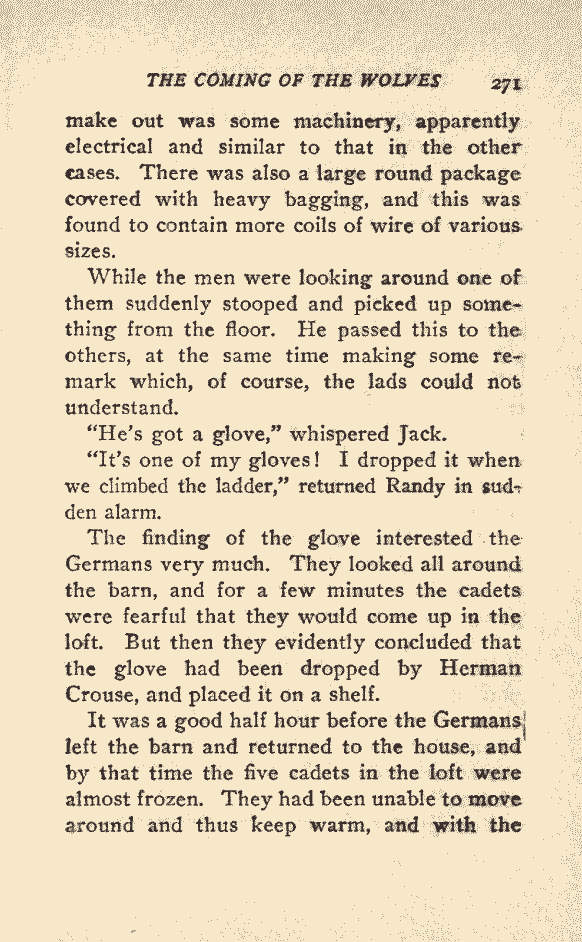 THE COMING OF THE WOLVES 271

make out was some machinery, apparently electrical and similar to that in the other cases. There was also a large round package covered with heavy bagging, and this was found to contain more coils of wire of various sizes.

While the men were looking around one of them suddenly stooped and picked up something from the floor. He passed this to the others, at the same time making some remark which, of course, the lads could not understand.

"He's got a glove," whispered Jack.

"It's one of my gloves! I dropped it when we climbed the ladder," returned Randy in sudden alarm.

The finding of the glove interested the Germans very much. They looked all around the barn, and for a few minutes the cadets were fearful that they would come up in the loft. But then they evidently concluded that the glove had been dropped by Herman Crouse, and placed it on a shelf.

It was a good half hour before the Germans left the barn and returned to the house, and by that time the five cadets in the loft were almost frozen. They had been unable to move around and thus keep warm, and with the